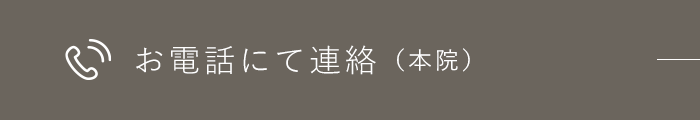 お電話にて連絡（本院）